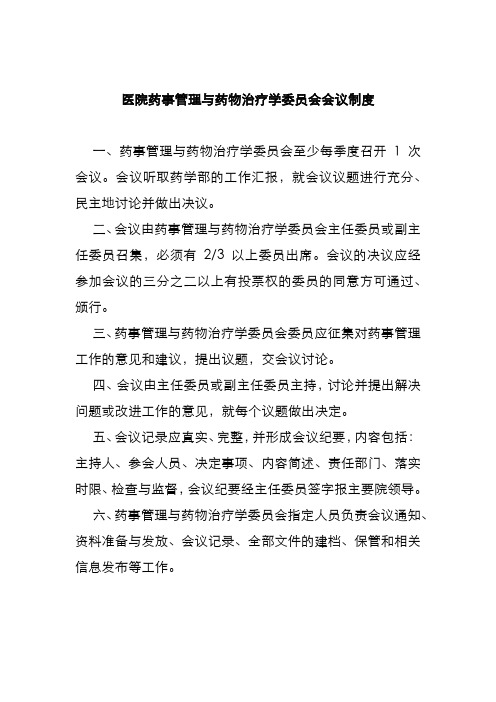 医院药事管理与药物治疗学委员会会议制度

一、药事管理与药物治疗学委员会至少每季度召开 1 次会议。会议听取药学部的工作汇报，就会议议题进行充分、民主地讨论并做出决议。

二、会议由药事管理与药物治疗学委员会主任委员或副主任委员召集，必须有 2/3 以上委员出席。会议的决议应经参加会议的三分之二以上有投票权的委员的同意方可通过、颁行。

三、药事管理与药物治疗学委员会委员应征集对药事管理工作的意见和建议，提出议题，交会议讨论。

四、会议由主任委员或副主任委员主持，讨论并提出解决问题或改进工作的意见，就每个议题做出决定。

五、会议记录应真实、完整，并形成会议纪要，内容包括：主持人、参会人员、决定事项、内容简述、责任部门、落实时限、检查与监督，会议纪要经主任委员签字报主要院领导。

六、药事管理与药物治疗学委员会指定人员负责会议通知、资料准备与发放、会议记录、全部文件的建档、保管和相关信息发布等工作。